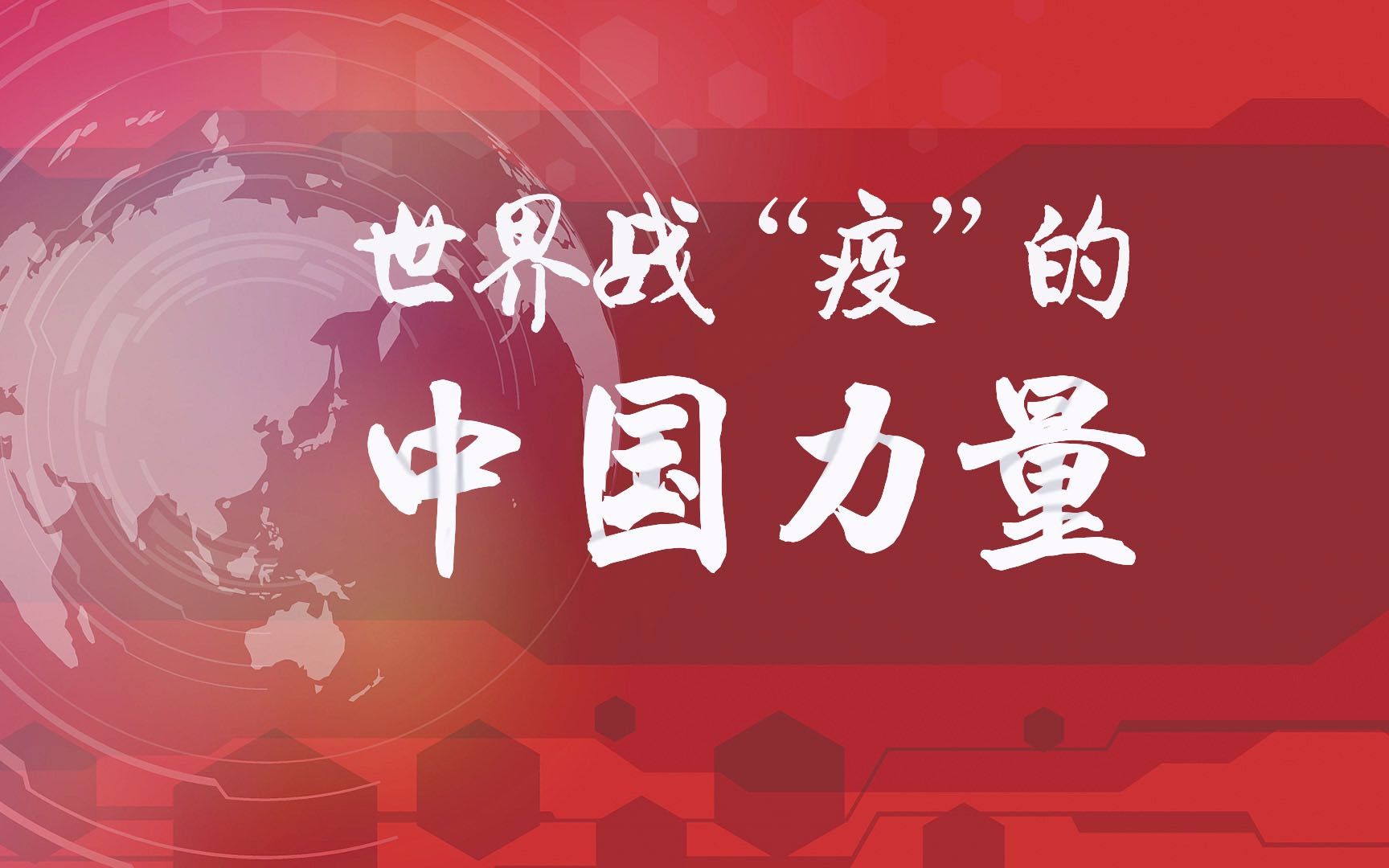 世界战“疫”的
中国力量